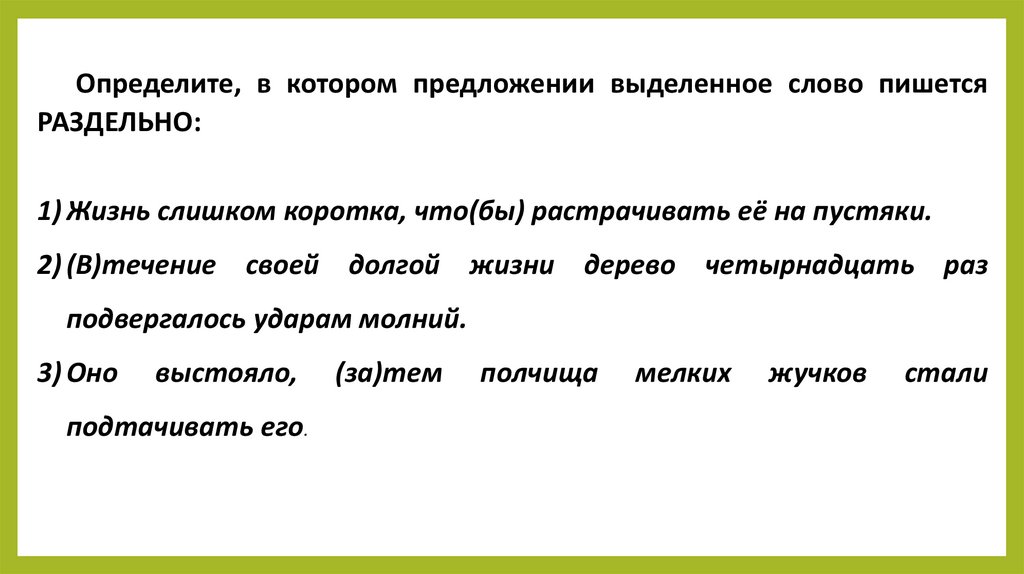 Определите, в котором предложении выделенное слово пишется РАЗДЕЛЬНО:

1) Жизнь слишком коротка, что(бы) растрачивать её на пустяки.
2) (В)течение своей долгой жизни дерево четырнадцать раз подвергалось ударам молний.
3) Оно выстояло, (за)тем полчища мелких жучков стали подтачивать его.